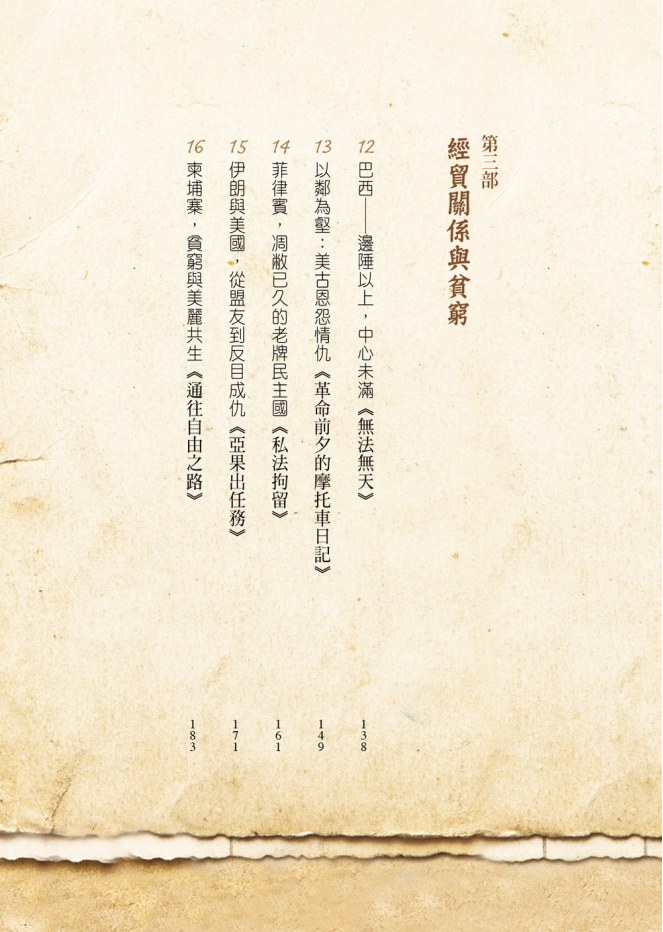 第三部
經貿關係與貧窮

12 巴西——邊陲以上，中心未滿《無法無天》 138

13 以鄰為壑：美古恩怨情仇《革命前夕的摩托車日記》 149

14 菲律賓，凋敝已久的老牌民主國《私法拘留》 161

15 伊朗與美國，從盟友到反目成仇《亞果出任務》 171

16 柬埔寨，貧窮與美麗共生《通往自由之路》 183